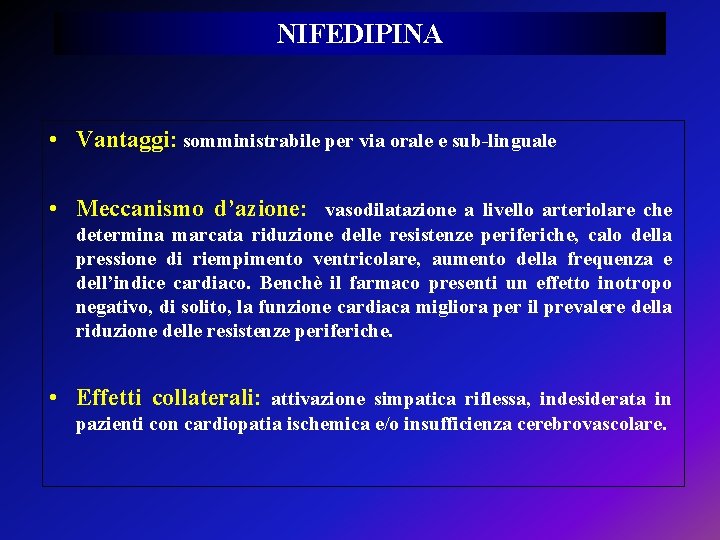 NIFEDIPINA

• Vantaggi: somministrabile per via orale e sub-linguale

• Meccanismo d’azione: vasodilatazione a livello arteriolare che determina marcata riduzione delle resistenze periferiche, calo della pressione di riempimento ventricolare, aumento della frequenza e dell’indice cardiaco. Benchè il farmaco presenti un effetto inotropo negativo, di solito, la funzione cardiaca migliora per il prevalere della riduzione delle resistenze periferiche.

• Effetti collaterali: attivazione simpatica riflessa, indesiderata in pazienti con cardiopatia ischemica e/o insufficienza cerebrovascolare.